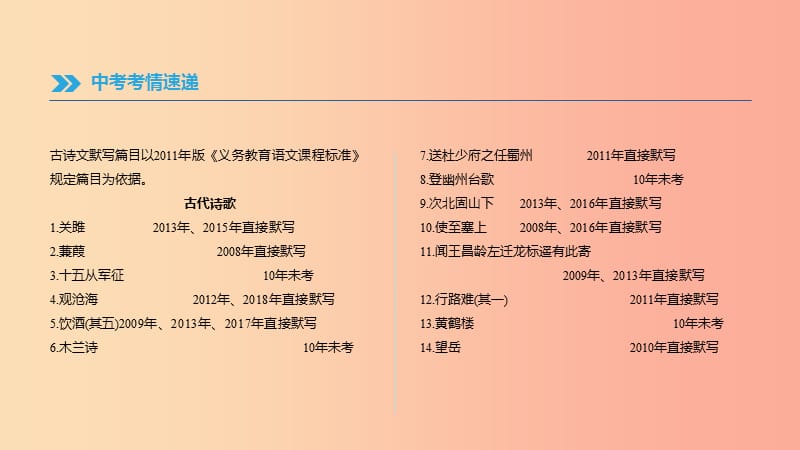 中考考情速递

古诗文默写篇目以2011年版《义务教育语文课程标准》规定篇目为依据。

古代诗歌

1.关雎 2013年、2015年直接默写
2.蒹葭 2008年直接默写
3.十五从军征 10年未考
4.观沧海 2012年、2018年直接默写
5.饮酒(其五)2009年、2013年、2017年直接默写
6.木兰诗 10年未考

7.送杜少府之任蜀州 2011年直接默写
8.登幽州台歌 10年未考
9.次北固山下 2013年、2016年直接默写
10.使至塞上 2008年、2016年直接默写
11.闻王昌龄左迁龙标遥有此寄 2009年、2013年直接默写
12.行路难(其一) 2011年直接默写
13.黄鹤楼 10年未考
14.望岳 2010年直接默写